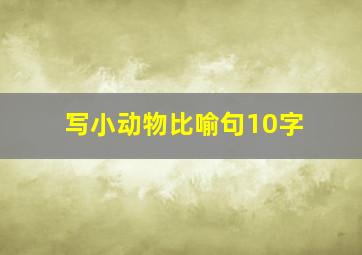 写小动物比喻句10字